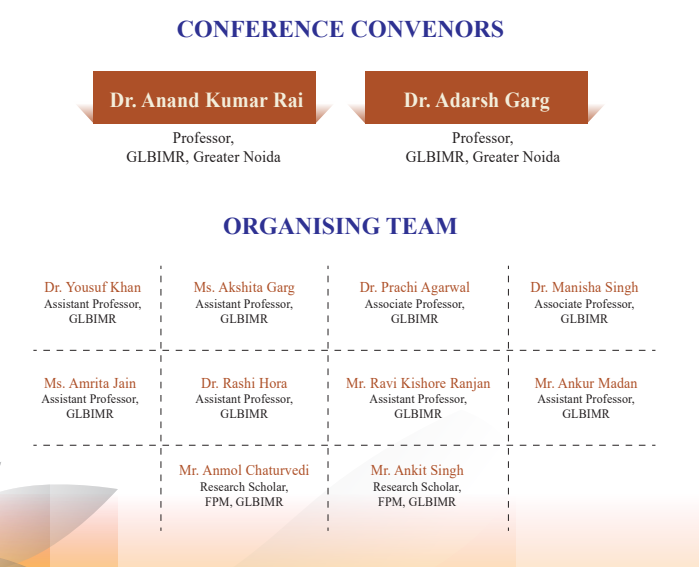 CONFERENCE CONVENORS

Dr. Anand Kumar Rai
Professor,
GLBIMR, Greater Noida

Dr. Adarsh Garg
Professor,
GLBIMR, Greater Noida

ORGANISING TEAM

Dr. Yousuf Khan
Assistant Professor,
GLBIMR

Ms. Akshita Garg
Assistant Professor,
GLBIMR

Dr. Prachi Agarwal
Associate Professor,
GLBIMR

Dr. Manisha Singh
Associate Professor,
GLBIMR

Ms. Amrita Jain
Assistant Professor,
GLBIMR

Dr. Rashi Hora
Assistant Professor,
GLBIMR

Mr. Ravi Kishore Ranjan
Assistant Professor,
GLBIMR

Mr. Ankur Madan
Assistant Professor,
GLBIMR

Mr. Anmol Chaturvedi
Research Scholar,
FPM, GLBIMR

Mr. Ankit Singh
Research Scholar,
FPM, GLBIMR